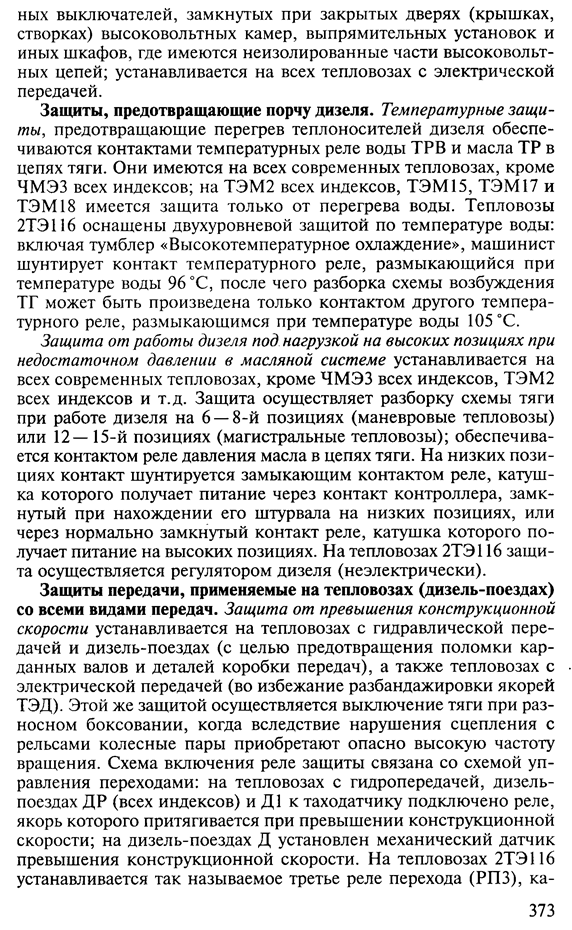 ных выключателей, замкнутых при закрытых дверях (крышках, створках) высоковольтных камер, выпрямительных установок и иных шкафов, где имеются неизолированные части высоковольтных цепей; устанавливается на всех тепловозах с электрической передачей.

Защиты, предотвращающие порчу дизеля. Температурные защиты, предотвращающие перегрев теплоносителей дизеля обеспечиваются контактами температурных реле воды ТРВ и масла ТР в цепях тяги. Они имеются на всех современных тепловозах, кроме ЧМЭ3 всех индексов; на ТЭМ2 всех индексов, ТЭМ15, ТЭМ17 и ТЭМ18 имеется защита только от перегрева воды. Тепловозы 2ТЭ116 оснащены двухуровневой защитой по температуре воды: включая тумблер «Высокотемпературное охлаждение», машинист шунтирует контакт температурного реле, размыкающийся при температуре воды 96 °С, после чего разборка схемы возбуждения ТГ может быть произведена только контактом другого температурного реле, размыкающимся при температуре воды 105 °С.

Защита от работы дизеля под нагрузкой на высоких позициях при недостаточном давлении в масляной системе устанавливается на всех современных тепловозах, кроме ЧМЭ3 всех индексов, ТЭМ2 всех индексов и т.д. Защита осуществляет разборку схемы тяги при работе дизеля на 6—8-й позициях (маневровые тепловозы) или 12—15-й позициях (магистральные тепловозы); обеспечивается контактом реле давления масла в цепях тяги. На низких позициях контакт шунтируется замыкающим контактом реле, катушка которого получает питание через контакт контроллера, замкнутый при нахождении его штурвала на низких позициях, или через нормально замкнутый контакт реле, катушка которого получает питание на высоких позициях. На тепловозах 2ТЭ116 защита осуществляется регулятором дизеля (неэлектрически).

Защиты передачи, применяемые на тепловозах (дизель-поездах) со всеми видами передач. Защита от превышения конструкционной скорости устанавливается на тепловозах с гидравлической передачей и дизель-поездах (с целью предотвращения поломки карданных валов и деталей коробки передач), а также тепловозах с электрической передачей (во избежание разбандажировки якорей ТЭД). Этой же защитой осуществляется выключение тяги при разносном боксовании, когда вследствие нарушения сцепления с рельсами колесные пары приобретают опасно высокую частоту вращения. Схема включения реле защиты связана со схемой управления переходами: на тепловозах с гидропередачей, дизель-поездах ДР (всех индексов) и Д1 к таходатчику подключено реле, якорь которого притягивается при превышении конструкционной скорости; на дизель-поездах Д установлен механический датчик превышения конструкционной скорости. На тепловозах 2ТЭ116 устанавливается так называемое третье реле перехода (РП3), ка-

373